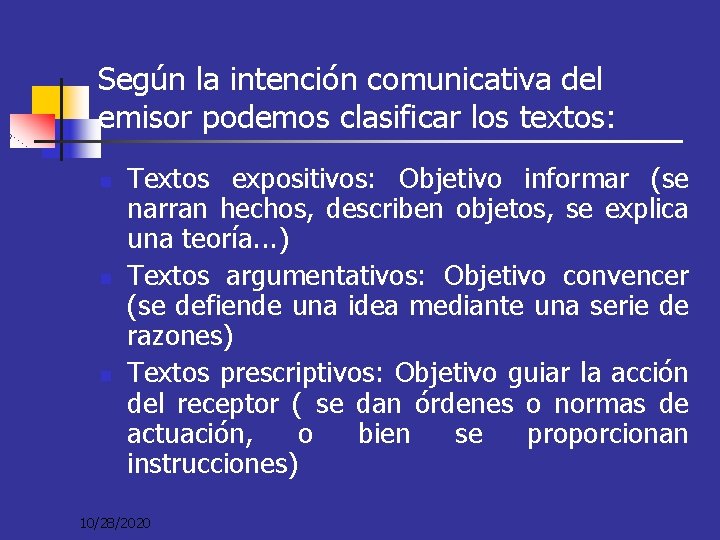 Según la intención comunicativa del emisor podemos clasificar los textos:

Textos expositivos: Objetivo informar (se narran hechos, describen objetos, se explica una teoría...)

Textos argumentativos: Objetivo convencer (se defiende una idea mediante una serie de razones)

Textos prescriptivos: Objetivo guiar la acción del receptor ( se dan órdenes o normas de actuación, o bien se proporcionan instrucciones)

10/28/2020